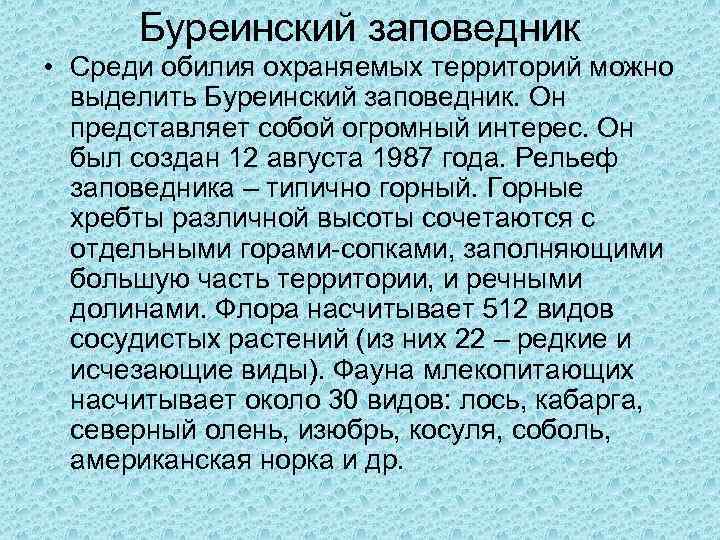 Буреинский заповедник

• Среди обилия охраняемых территорий можно выделить Буреинский заповедник. Он представляет собой огромный интерес. Он был создан 12 августа 1987 года. Рельеф заповедника – типично горный. Горные хребты различной высоты сочетаются с отдельными горами-сопками, заполняющими большую часть территории, и речными долинами. Флора насчитывает 512 видов сосудистых растений (из них 22 – редкие и исчезающие виды). Фауна млекопитающих насчитывает около 30 видов: лось, кабарга, северный олень, изюбрь, косуля, соболь, американская норка и др.